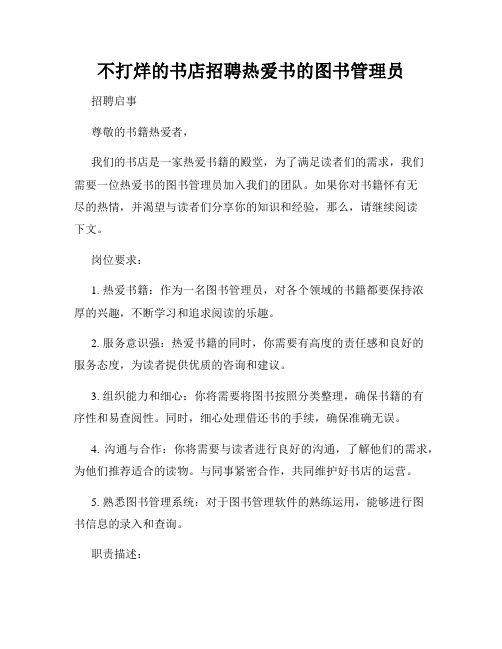 不打烊的书店招聘热爱书的图书管理员

招聘启事

尊敬的书籍热爱者，

我们的书店是一家热爱书籍的殿堂，为了满足读者们的需求，我们需要一位热爱书的图书管理员加入我们的团队。如果你对书籍怀有无尽的热情，并渴望与读者们分享你的知识和经验，那么，请继续阅读下文。

岗位要求：

1. 热爱书籍：作为一名图书管理员，对各个领域的书籍都要保持浓厚的兴趣，不断学习和追求阅读的乐趣。

2. 服务意识强：热爱书籍的同时，你需要有高度的责任感和良好的服务态度，为读者提供优质的咨询和建议。

3. 组织能力和细心：你将需要将图书按照分类整理，确保书籍的有序性和易查阅性。同时，细心处理借还书的手续，确保准确无误。

4. 沟通与合作：你将需要与读者进行良好的沟通，了解他们的需求，为他们推荐适合的读物。与同事紧密合作，共同维护好书店的运营。

5. 熟悉图书管理系统：对于图书管理软件的熟练运用，能够进行图书信息的录入和查询。

职责描述：